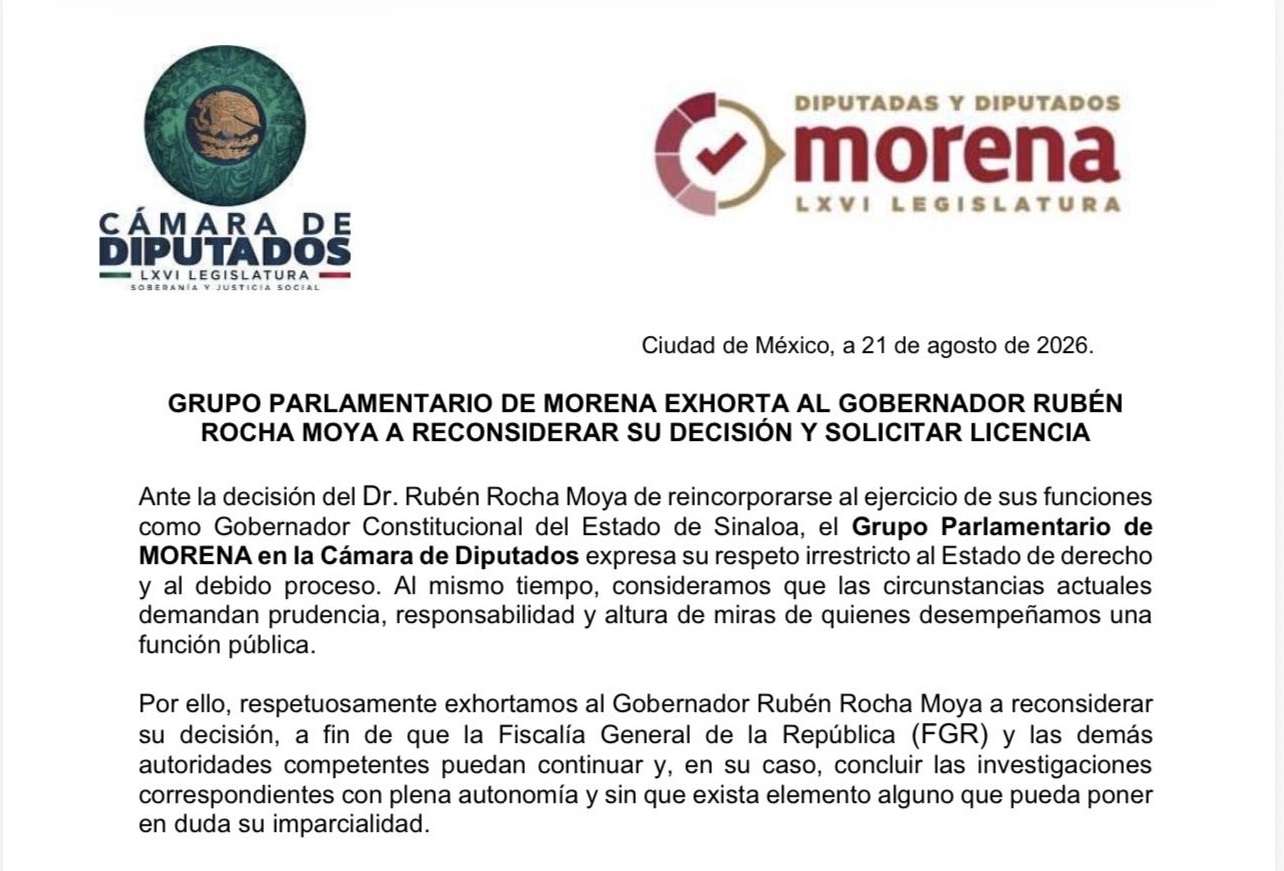 CÁMARA DE DIPUTADOS
LXVI LEGISLATURA
SOBERANÍA Y JUSTICIA SOCIAL

DIPUTADAS Y DIPUTADOS
morena
LXVI LEGISLATURA

Ciudad de México, a 21 de agosto de 2026.

GRUPO PARLAMENTARIO DE MORENA EXHORTA AL GOBERNADOR RUBÉN ROCHA MOYA A RECONSIDERAR SU DECISIÓN Y SOLICITAR LICENCIA

Ante la decisión del Dr. Rubén Rocha Moya de reincorporarse al ejercicio de sus funciones como Gobernador Constitucional del Estado de Sinaloa, el Grupo Parlamentario de MORENA en la Cámara de Diputados expresa su respeto irrestricto al Estado de derecho y al debido proceso. Al mismo tiempo, consideramos que las circunstancias actuales demandan prudencia, responsabilidad y altura de miras de quienes desempeñamos una función pública.

Por ello, respetuosamente exhortamos al Gobernador Rubén Rocha Moya a reconsiderar su decisión, a fin de que la Fiscalía General de la República (FGR) y las demás autoridades competentes puedan continuar y, en su caso, concluir las investigaciones correspondientes con plena autonomía y sin que exista elemento alguno que pueda poner en duda su imparcialidad.